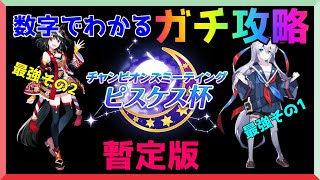 数字でわかるガチ攻略

最強その2

チャンピオンズミーティング
ピスケス杯

最強その1

暫定版